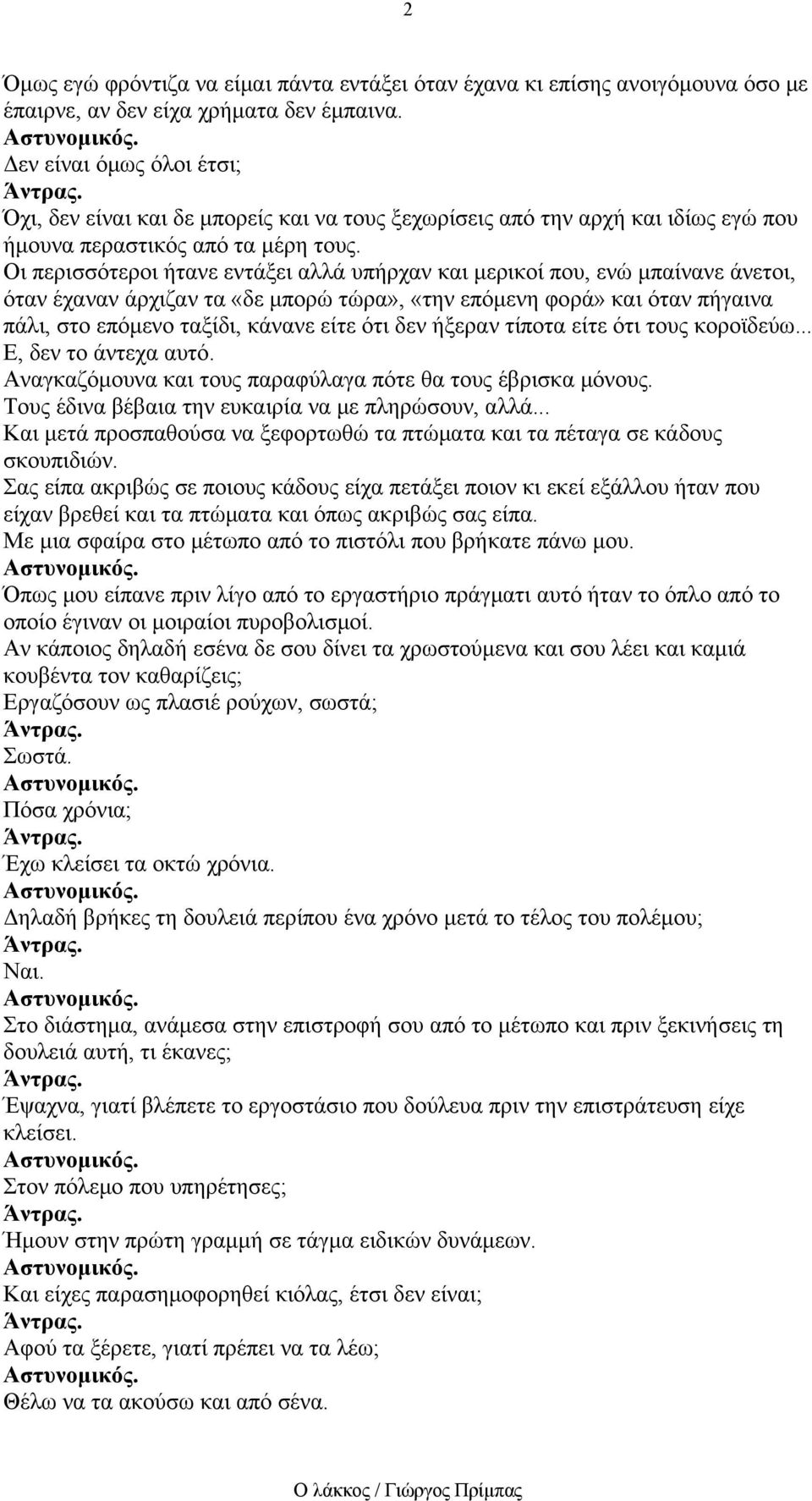 2

Όμως εγώ φρόντιζα να είμαι πάντα εντάξει όταν έχανα κι επίσης ανοιγόμουνα όσο με έπαιρνε, αν δεν είχα χρήματα δεν έμπαινα.
Αστυνομικός.
Δεν είναι όμως όλοι έτσι;
Άντρας.
Όχι, δεν είναι και δε μπορείς και να τους ξεχωρίσεις από την αρχή και ιδίως εγώ που ήμουνα περαστικός από τα μέρη τους.
Οι περισσότεροι ήτανε εντάξει αλλά υπήρχαν και μερικοί που, ενώ μπαίνανε άνετοι, όταν έχαναν άρχιζαν τα «δε μπορώ τώρα», «την επόμενη φορά» και όταν πήγαινα πάλι, στο επόμενο ταξίδι, κάνανε είτε ότι δεν ήξεραν τίποτα είτε ότι τους κοροϊδεύω... Ε, δεν το άντεχα αυτό.
Αναγκαζόμουνα και τους παραφύλαγα πότε θα τους έβρισκα μόνους.
Τους έδινα βέβαια την ευκαιρία να με πληρώσουν, αλλά...
Και μετά προσπαθούσα να ξεφορτωθώ τα πτώματα και τα πέταγα σε κάδους σκουπιδιών.
Σας είπα ακριβώς σε ποιους κάδους είχα πετάξει ποιον κι εκεί εξάλλου ήταν που είχαν βρεθεί και τα πτώματα και όπως ακριβώς σας είπα.
Με μια σφαίρα στο μέτωπο από το πιστόλι που βρήκατε πάνω μου.
Αστυνομικός.
Όπως μου είπανε πριν λίγο από το εργαστήριο πράγματι αυτό ήταν το όπλο από το οποίο έγιναν οι μοιραίοι πυροβολισμοί.
Αν κάποιος δηλαδή εσένα δε σου δίνει τα χρωστούμενα και σου λέει και καμιά κουβέντα τον καθαρίζεις;
Εργαζόσουν ως πλασιέ ρούχων, σωστά;
Άντρας.
Σωστά.
Αστυνομικός.
Πόσα χρόνια;
Άντρας.
Έχω κλείσει τα οκτώ χρόνια.
Αστυνομικός.
Δηλαδή βρήκες τη δουλειά περίπου ένα χρόνο μετά το τέλος του πολέμου;
Άντρας.
Ναι.
Αστυνομικός.
Στο διάστημα, ανάμεσα στην επιστροφή σου από το μέτωπο και πριν ξεκινήσεις τη δουλειά αυτή, τι έκανες;
Άντρας.
Έψαχνα, γιατί βλέπετε το εργοστάσιο που δούλευα πριν την επιστράτευση είχε κλείσει.
Αστυνομικός.
Στον πόλεμο που υπηρέτησες;
Άντρας.
Ήμουν στην πρώτη γραμμή σε τάγμα ειδικών δυνάμεων.
Αστυνομικός.
Και είχες παρασημοφορηθεί κιόλας, έτσι δεν είναι;
Άντρας.
Αφού τα ξέρετε, γιατί πρέπει να τα λέω;
Αστυνομικός.
Θέλω να τα ακούσω και από σένα.

Ο λάκκος / Γιώργος Πρίμπας